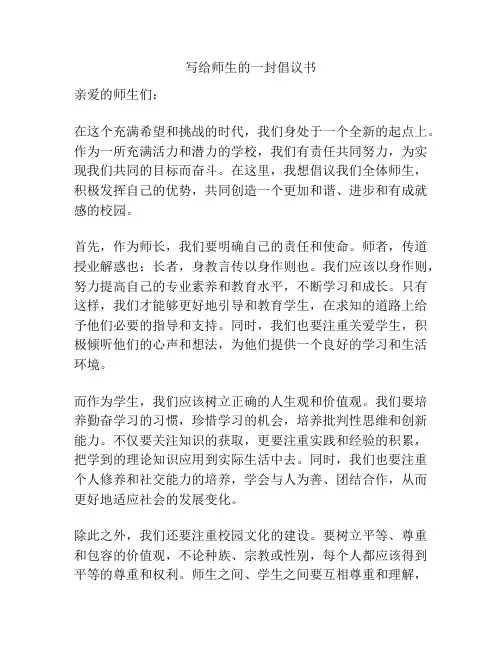 写给师生的一封倡议书

亲爱的师生们：

在这个充满希望和挑战的时代，我们身处于一个全新的起点上。作为一所充满活力和潜力的学校，我们有责任共同努力，为实现我们共同的目标而奋斗。在这里，我想倡议我们全体师生，积极发挥自己的优势，共同创造一个更加和谐、进步和有成就感的校园。

首先，作为师长，我们要明确自己的责任和使命。师者，传道授业解惑也；长者，身教言传以身作则也。我们应该以身作则，努力提高自己的专业素养和教育水平，不断学习和成长。只有这样，我们才能够更好地引导和教育学生，在求知的道路上给予他们必要的指导和支持。同时，我们也要注重关爱学生，积极倾听他们的心声和想法，为他们提供一个良好的学习和生活环境。

而作为学生，我们应该树立正确的人生观和价值观。我们要培养勤奋学习的习惯，珍惜学习的机会，培养批判性思维和创新能力。不仅要关注知识的获取，更要注重实践和经验的积累，把学到的理论知识应用到实际生活中去。同时，我们也要注重个人修养和社交能力的培养，学会与人为善、团结合作，从而更好地适应社会的发展变化。

除此之外，我们还要注重校园文化的建设。要树立平等、尊重和包容的价值观，不论种族、宗教或性别，每个人都应该得到平等的尊重和权利。师生之间、学生之间要互相尊重和理解，